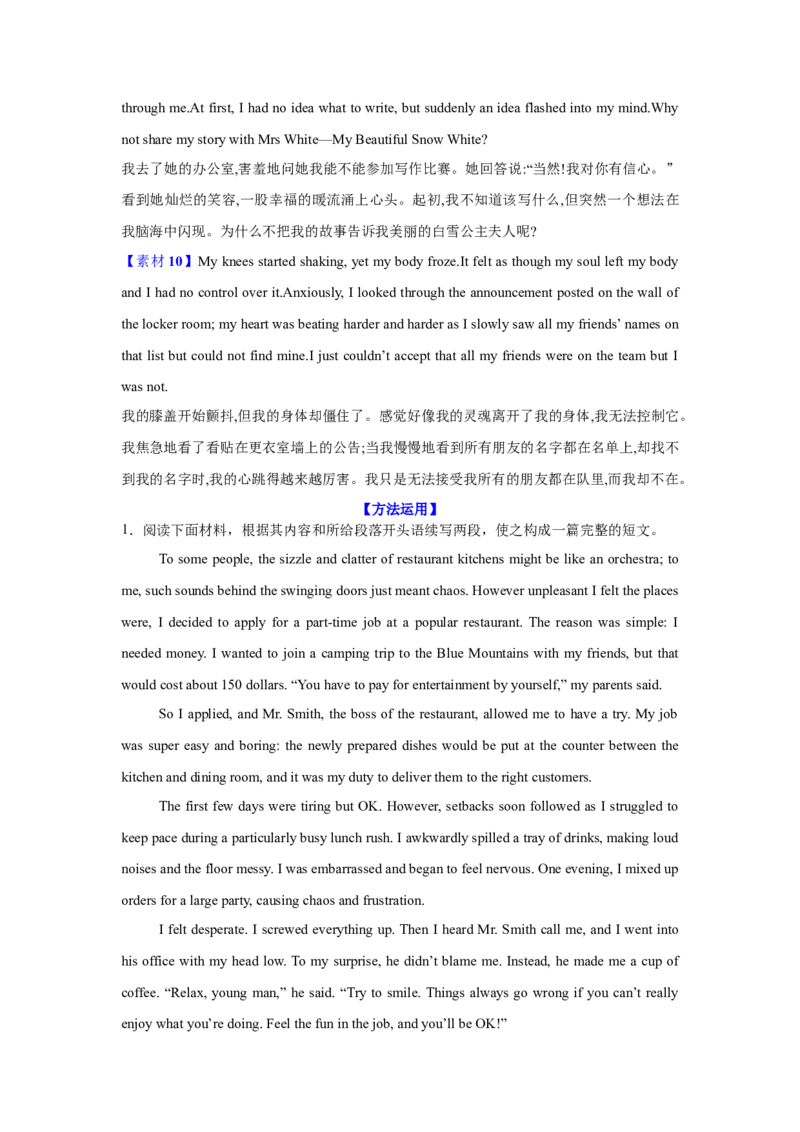 through me.At first, I had no idea what to write, but suddenly an idea flashed into my mind.Why not share my story with Mrs White—My Beautiful Snow White?

我去了她的办公室,害羞地问她我能不能参加写作比赛。她回答说:“当然!我对你有信心。”看到她灿烂的笑容,一股幸福的暖流涌上心头。起初,我不知道该写什么,但突然一个想法在我脑海中闪现。为什么不把我的故事告诉我美丽的白雪公主夫人呢?

【素材10】My knees started shaking, yet my body froze.It felt as though my soul left my body and I had no control over it.Anxiously, I looked through the announcement posted on the wall of the locker room; my heart was beating harder and harder as I slowly saw all my friends' names on that list but could not find mine.I just couldn't accept that all my friends were on the team but I was not.

我的膝盖开始颤抖,但我的身体却僵住了。感觉好像我的灵魂离开了我的身体,我无法控制它。我焦急地看了看贴在更衣室墙上的公告;当我慢慢地看到所有朋友的名字都在名单上,却找不到我的名字时,我的心跳得越来越厉害。我只是无法接受我所有的朋友都在队里,而我却不在。

【方法运用】

1．阅读下面材料，根据其内容和所给段落开头语续写两段，使之构成一篇完整的短文。

To some people, the sizzle and clatter of restaurant kitchens might be like an orchestra; to me, such sounds behind the swinging doors just meant chaos. However unpleasant I felt the places were, I decided to apply for a part-time job at a popular restaurant. The reason was simple: I needed money. I wanted to join a camping trip to the Blue Mountains with my friends, but that would cost about 150 dollars. "You have to pay for entertainment by yourself," my parents said.

So I applied, and Mr. Smith, the boss of the restaurant, allowed me to have a try. My job was super easy and boring: the newly prepared dishes would be put at the counter between the kitchen and dining room, and it was my duty to deliver them to the right customers.

The first few days were tiring but OK. However, setbacks soon followed as I struggled to keep pace during a particularly busy lunch rush. I awkwardly spilled a tray of drinks, making loud noises and the floor messy. I was embarrassed and began to feel nervous. One evening, I mixed up orders for a large party, causing chaos and frustration.

I felt desperate. I screwed everything up. Then I heard Mr. Smith call me, and I went into his office with my head low. To my surprise, he didn't blame me. Instead, he made me a cup of coffee. "Relax, young man," he said. "Try to smile. Things always go wrong if you can't really enjoy what you're doing. Feel the fun in the job, and you'll be OK!"